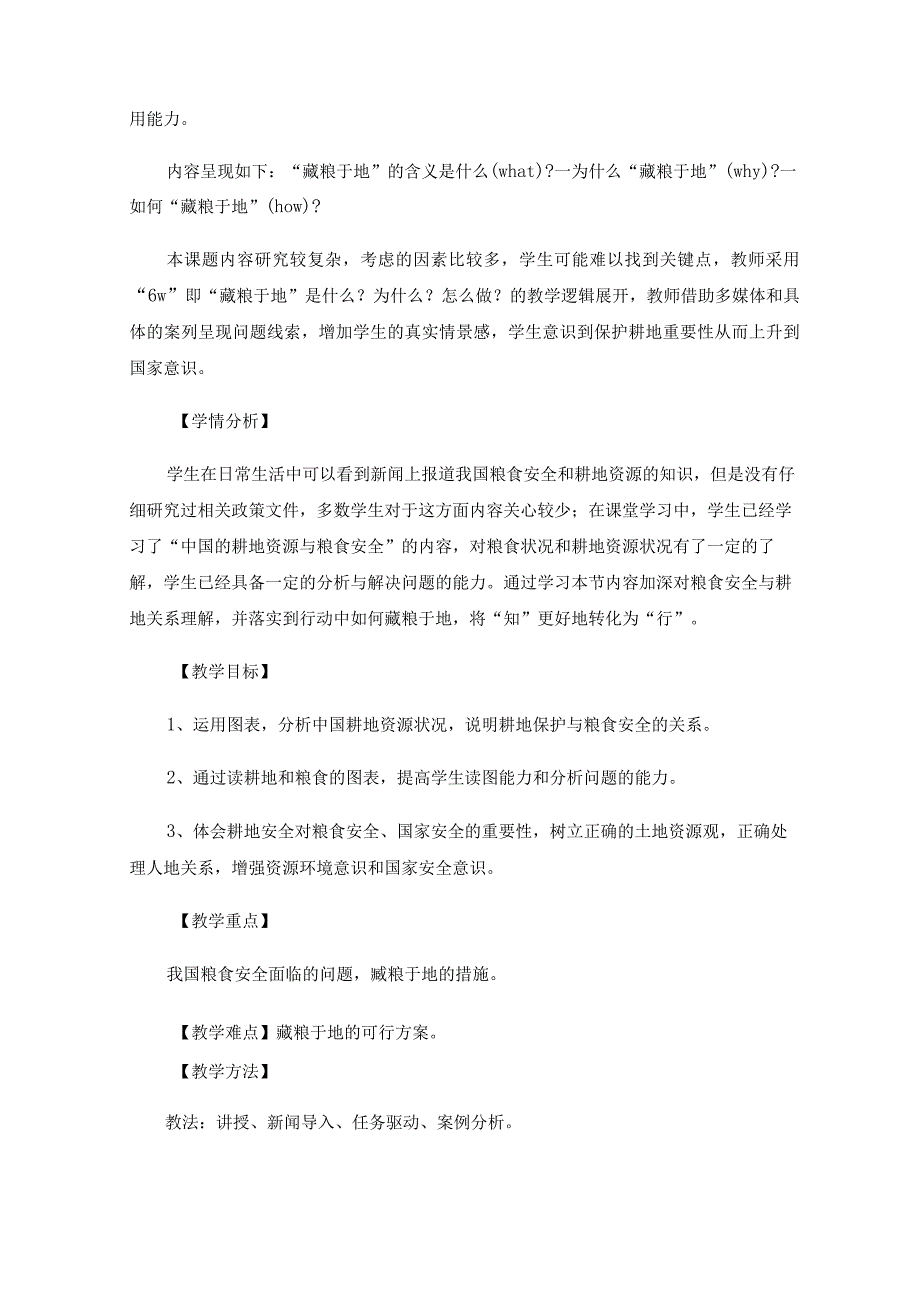 用能力。

内容呈现如下：“藏粮于地”的含义是什么(what)?一为什么“藏粮于地”(why)?一如何“藏粮于地”(how)?

本课题内容研究较复杂，考虑的因素比较多，学生可能难以找到关键点，教师采用“6w”即“藏粮于地”是什么？为什么？怎么做？的教学逻辑展开，教师借助多媒体和具体的案列呈现问题线索，增加学生的真实情景感，学生意识到保护耕地重要性从而上升到国家意识。

【学情分析】

学生在日常生活中可以看到新闻上报道我国粮食安全和耕地资源的知识，但是没有仔细研究过相关政策文件，多数学生对于这方面内容关心较少；在课堂学习中，学生已经学习了“中国的耕地资源与粮食安全”的内容，对粮食状况和耕地资源状况有了一定的了解，学生已经具备一定的分析与解决问题的能力。通过学习本节内容加深对粮食安全与耕地关系理解，并落实到行动中如何藏粮于地，将“知”更好地转化为“行”。

【教学目标】

1、运用图表，分析中国耕地资源状况，说明耕地保护与粮食安全的关系。

2、通过读耕地和粮食的图表，提高学生读图能力和分析问题的能力。

3、体会耕地安全对粮食安全、国家安全的重要性，树立正确的土地资源观，正确处理人地关系，增强资源环境意识和国家安全意识。

【教学重点】

我国粮食安全面临的问题，臧粮于地的措施。

【教学难点】藏粮于地的可行方案。

【教学方法】

教法：讲授、新闻导入、任务驱动、案例分析。